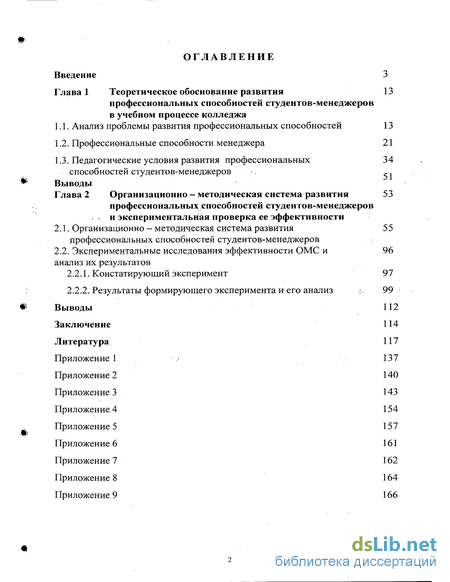 ОГЛАВЛЕНИЕ

Введение 3

Глава 1 Теоретическое обоснование развития профессиональных способностей студентов-менеджеров в учебном процессе колледжа 13

1.1. Анализ проблемы развития профессиональных способностей 13

1.2. Профессиональные способности менеджера 21

1.3. Педагогические условия развития профессиональных способностей студентов-менеджеров 34

Выводы 51

Глава 2 Организационно – методическая система развития профессиональных способностей студентов-менеджеров и экспериментальная проверка ее эффективности 53

2.1. Организационно – методическая система развития профессиональных способностей студентов-менеджеров 55

2.2. Экспериментальные исследования эффективности ОМС и анализ их результатов 96

2.2.1. Констатирующий эксперимент 97

2.2.2. Результаты формирующего эксперимента и его анализ 99

Выводы 112

Заключение 114

Литература 117

Приложение 1 137

Приложение 2 140

Приложение 3 143

Приложение 4 154

Приложение 5 157

Приложение 6 161

Приложение 7 162

Приложение 8 164

Приложение 9 166

2

dsLib.net
библиотека диссертаций